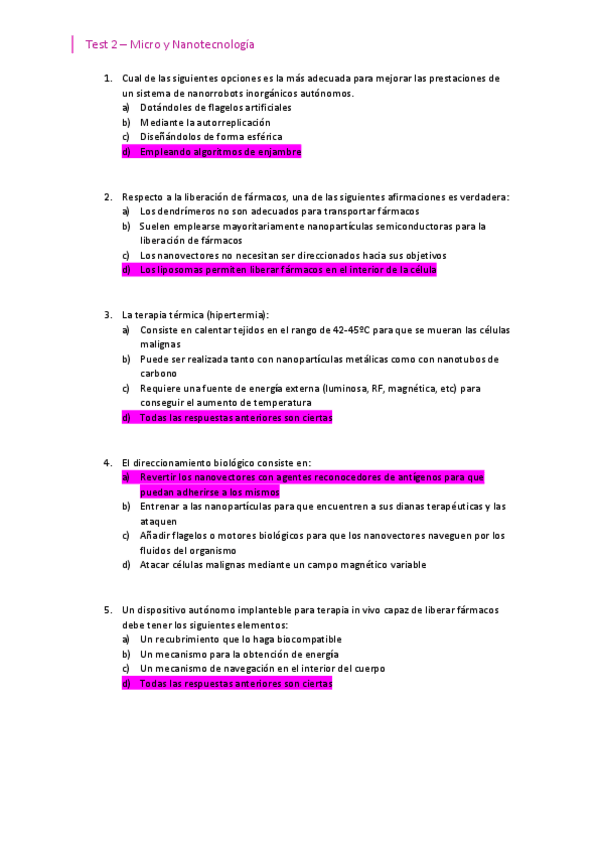 Test 2 – Micro y Nanotecnología

1. Cual de las siguientes opciones es la más adecuada para mejorar las prestaciones de un sistema de nanorrobots inorgánicos autónomos.
a) Dotándoles de flagelos artificiales
b) Mediante la autorreplicación
c) Diseñándolos de forma esférica
d) Empleando algoritmos de enjambre

2. Respecto a la liberación de fármacos, una de las siguientes afirmaciones es verdadera:
a) Los dendrímeros no son adecuados para transportar fármacos
b) Suelen emplearse mayoritariamente nanopartículas semiconductoras para la liberación de fármacos
c) Los nanovectores no necesitan ser direccionados hacia sus objetivos
d) Los liposomas permiten liberar fármacos en el interior de la célula

3. La terapia térmica (hipertermia):
a) Consiste en calentar tejidos en el rango de 42-45ºC para que se mueran las células malignas
b) Puede ser realizada tanto con nanopartículas metálicas como con nanotubos de carbono
c) Requiere una fuente de energía externa (luminosa, RF, magnética, etc) para conseguir el aumento de temperatura
d) Todas las respuestas anteriores son ciertas

4. El direccionamiento biológico consiste en:
a) Revertir los nanovectores con agentes reconocedores de antígenos para que puedan adherirse a los mismos
b) Entrenar a las nanopartículas para que encuentren a sus dianas terapéuticas y las ataquen
c) Añadir flagelos o motores biológicos para que los nanovectores naveguen por los fluidos del organismo
d) Atacar células malignas mediante un campo magnético variable

5. Un dispositivo autónomo implanteble para terapia in vivo capaz de liberar fármacos debe tener los siguientes elementos:
a) Un recubrimiento que lo haga biocompatible
b) Un mecanismo para la obtención de energía
c) Un mecanismo de navegación en el interior del cuerpo
d) Todas las respuestas anteriores son ciertas